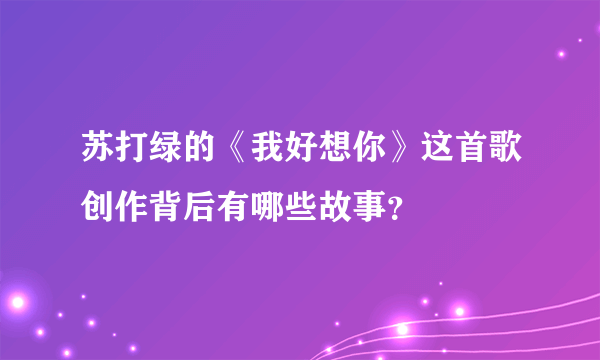 苏打绿的《我好想你》这首歌创作背后有哪些故事？